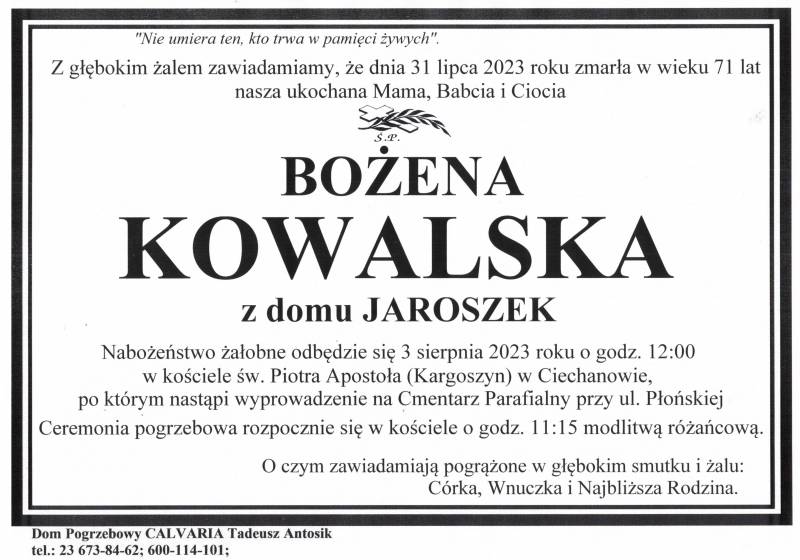 "Nie umiera ten, kto trwa w pamięci żywych".

Z głębokim żalem zawiadamiamy, że dnia 31 lipca 2023 roku zmarła w wieku 71 lat nasza ukochana Mama, Babcia i Ciocia

Ś.P.

BOŻENA
KOWALSKA
z domu JAROSZEK

Nabożeństwo żałobne odbędzie się 3 sierpnia 2023 roku o godz. 12:00 w kościele św. Piotra Apostoła (Kargoszyn) w Ciechanowie, po którym nastąpi wyprowadzenie na Cmentarz Parafialny przy ul. Płońskiej

Ceremonia pogrzebowa rozpocznie się w kościele o godz. 11:15 modlitwą różańcową.

O czym zawiadamiają pogrążone w głębokim smutku i żalu:
Córka, Wnuczka i Najbliższa Rodzina.

Dom Pogrzebowy CALVARIA Tadeusz Antosik
tel.: 23 673-84-62; 600-114-101;